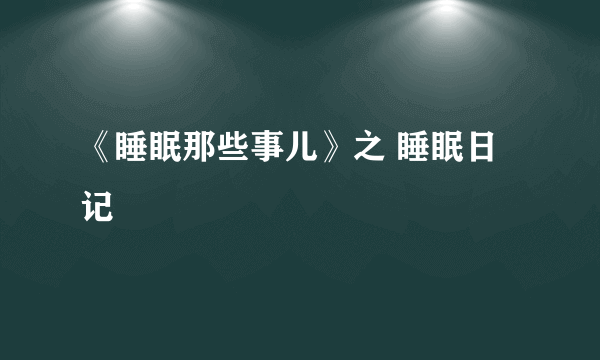 《睡眠那些事儿》之 睡眠日记